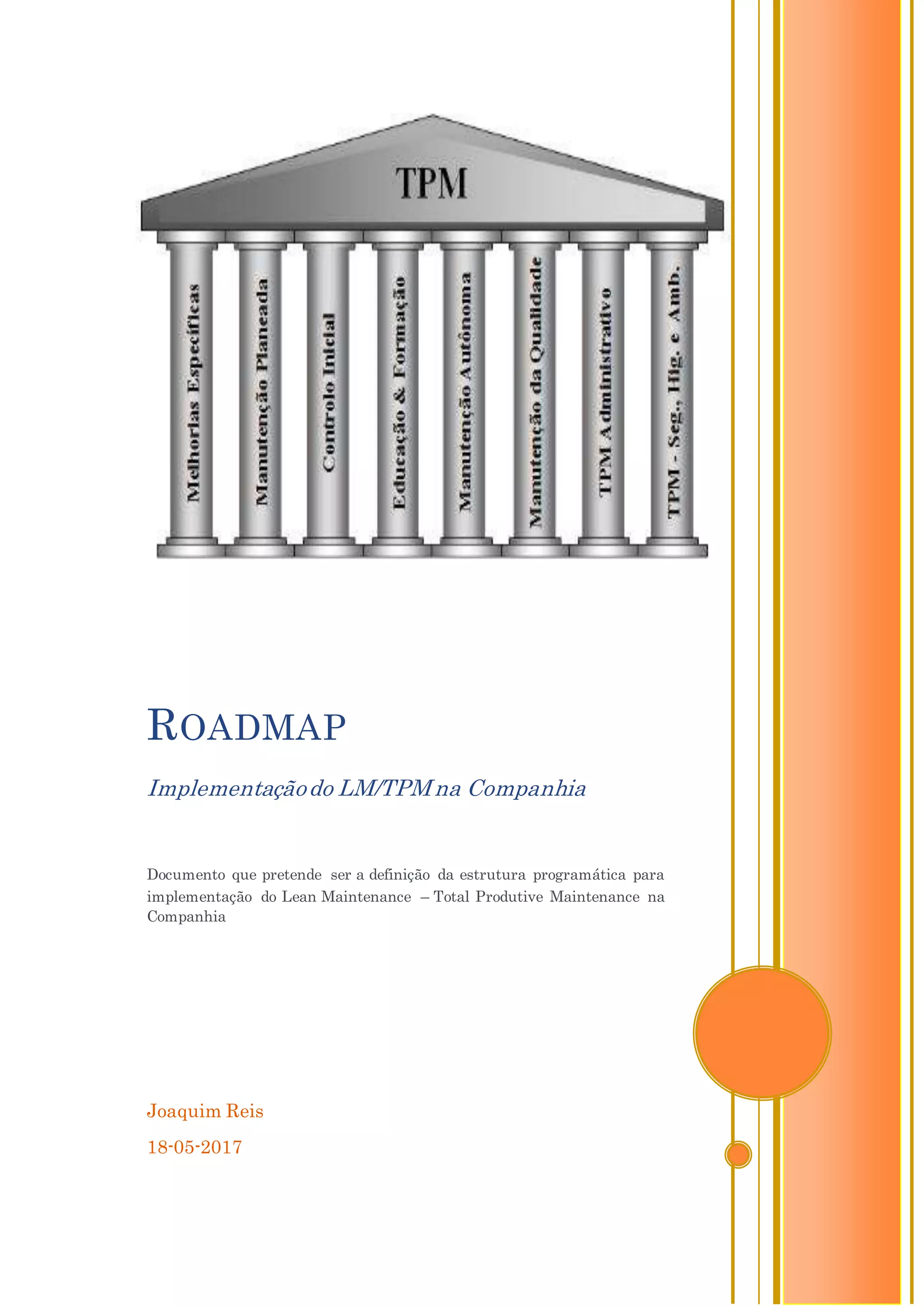 TPM

Melhorias Específicas

Manutenção Planeada

Controlo Inicial

Educação & Formação

Manutenção Autônoma

Manutenção da Qualidade

TPM Administrativo

TPM - Seg., Hig. e Amb.

ROADMAP

Implementação do LM/TPM na Companhia

Documento que pretende ser a definição da estrutura programática para implementação do Lean Maintenance – Total Produtive Maintenance na Companhia

Joaquim Reis

18-05-2017